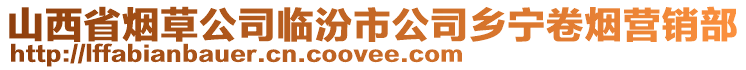 山西省烟草公司临汾市公司乡宁卷烟营销部
http://lffabianbauer.cn.coovee.com